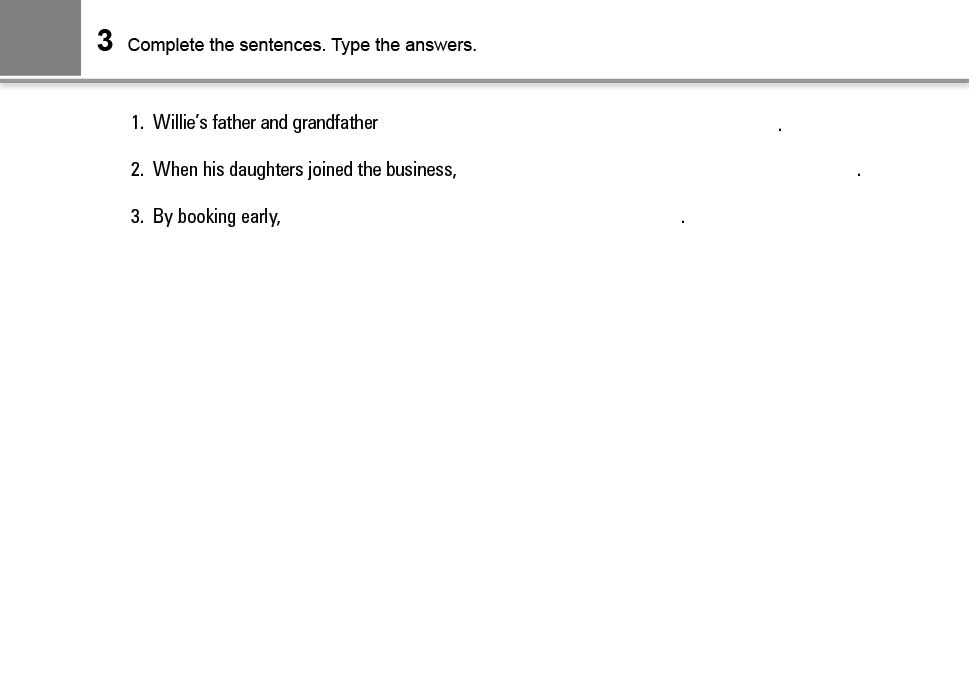 3 Complete the sentences. Type the answers.

1. Willie's father and grandfather ____.

2. When his daughters joined the business, ____.

3. By booking early, ____.